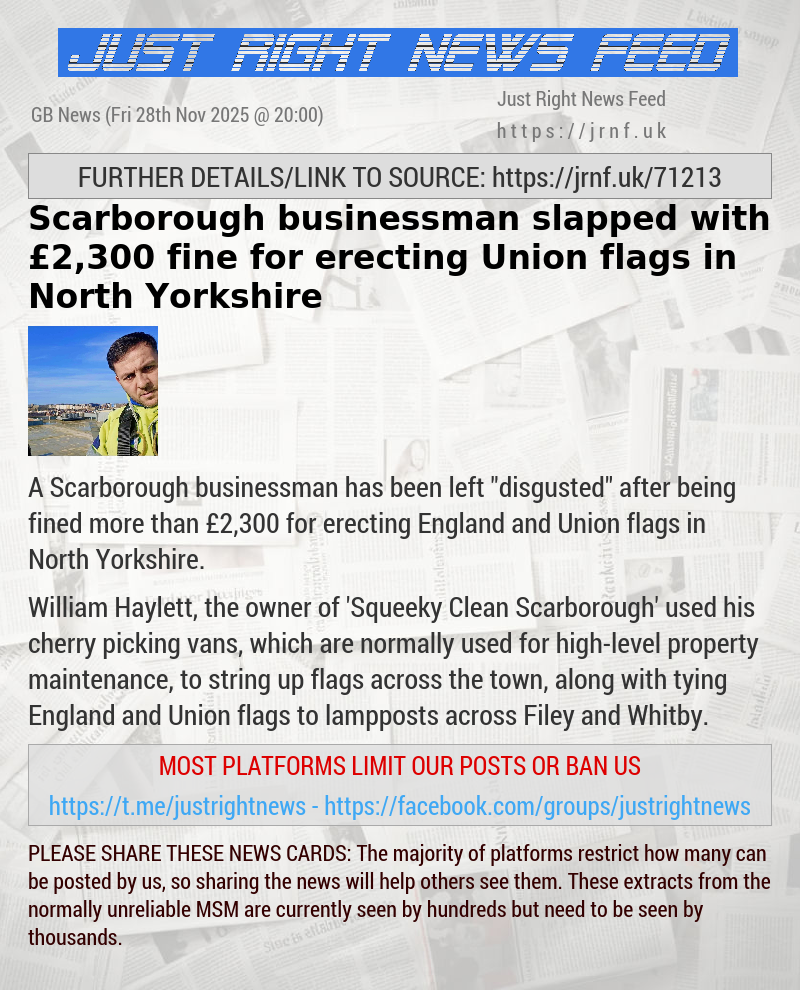 JUST RIGHT NEWS FEED

GB News (Fri 28th Nov 2025 @ 20:00)

Just Right News Feed
https://jrnf.uk

FURTHER DETAILS/LINK TO SOURCE: https://jrnf.uk/71213

Scarborough businessman slapped with £2,300 fine for erecting Union flags in North Yorkshire

A Scarborough businessman has been left "disgusted" after being fined more than £2,300 for erecting England and Union flags in North Yorkshire.

William Haylett, the owner of 'Squeeky Clean Scarborough' used his cherry picking vans, which are normally used for high-level property maintenance, to string up flags across the town, along with tying England and Union flags to lampposts across Filey and Whitby.

MOST PLATFORMS LIMIT OUR POSTS OR BAN US
https://t.me/justrightnews - https://facebook.com/groups/justrightnews

PLEASE SHARE THESE NEWS CARDS: The majority of platforms restrict how many can be posted by us, so sharing the news will help others see them. These extracts from the normally unreliable MSM are currently seen by hundreds but need to be seen by thousands.